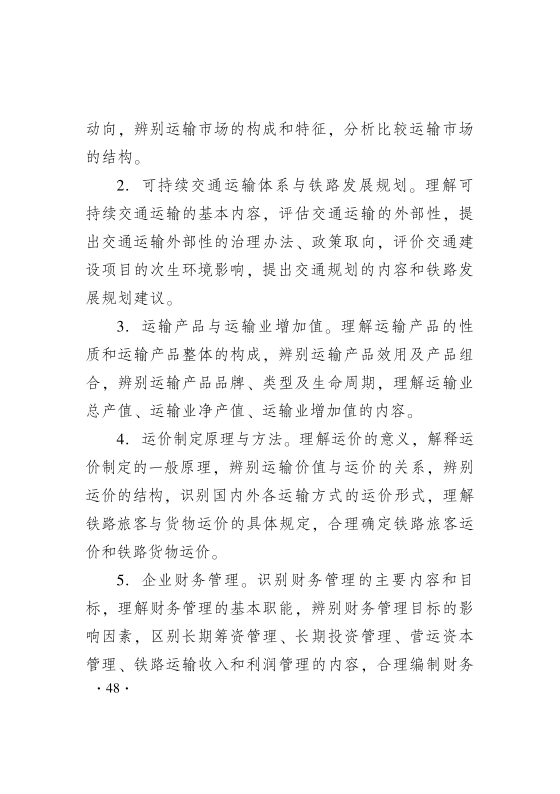 动向，辨别运输市场的构成和特征，分析比较运输市场的结构。

2. 可持续交通运输体系与铁路发展规划。理解可持续交通运输的基本内容，评估交通运输的外部性，提出交通运输外部性的治理办法、政策取向，评价交通建设项目的次生环境影响，提出交通规划的内容和铁路发展规划建议。

3. 运输产品与运输业增加值。理解运输产品的性质和运输产品整体的构成，辨别运输产品效用及产品组合，辨别运输产品品牌、类型及生命周期，理解运输业总产值、运输业净产值、运输业增加值的内容。

4. 运价制定原理与方法。理解运价的意义，解释运价制定的一般原理，辨别运输价值与运价的关系，辨别运价的结构，识别国内外各运输方式的运价形式，理解铁路旅客与货物运价的具体规定，合理确定铁路旅客运价和铁路货物运价。

5. 企业财务管理。识别财务管理的主要内容和目标，理解财务管理的基本职能，辨别财务管理目标的影响因素，区别长期筹资管理、长期投资管理、营运资本管理、铁路运输收入和利润管理的内容，合理编制财务

· 48 ·